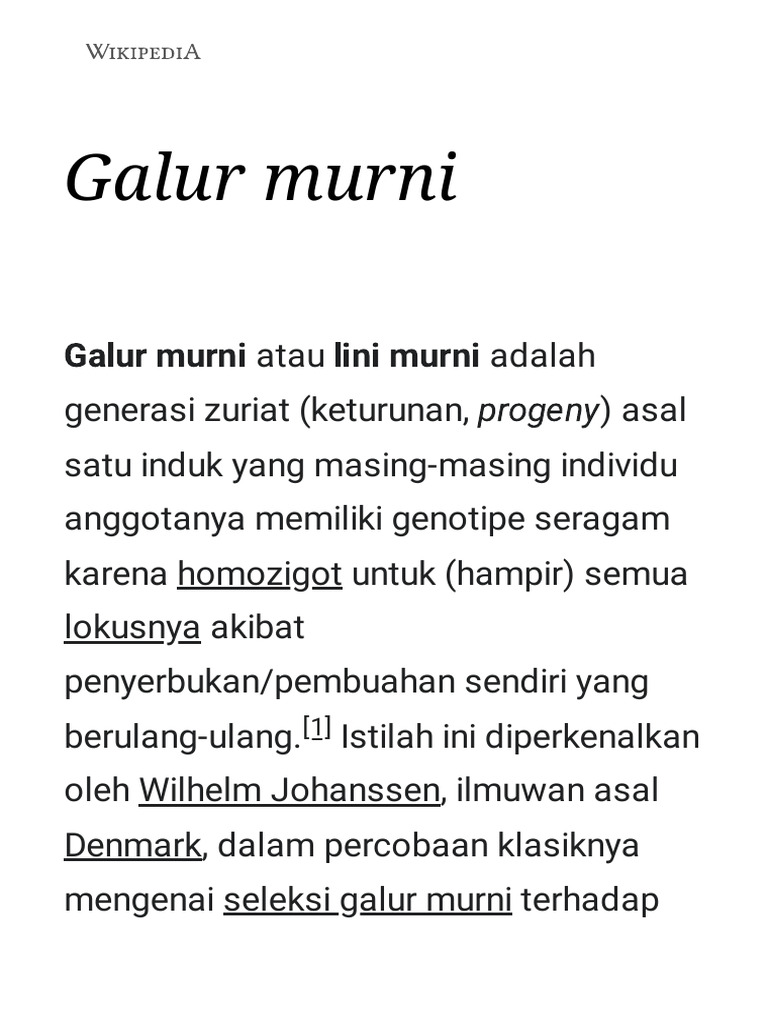 WIKIPEDIA

Galur murni

Galur murni atau lini murni adalah generasi zuriat (keturunan, progeny) asal satu induk yang masing-masing individu anggotanya memiliki genotipe seragam karena homozigot untuk (hampir) semua lokusnya akibat penyerbukan/pembuahan sendiri yang berulang-ulang.[1] Istilah ini diperkenalkan oleh Wilhelm Johanssen, ilmuwan asal Denmark, dalam percobaan klasiknya mengenai seleksi galur murni terhadap